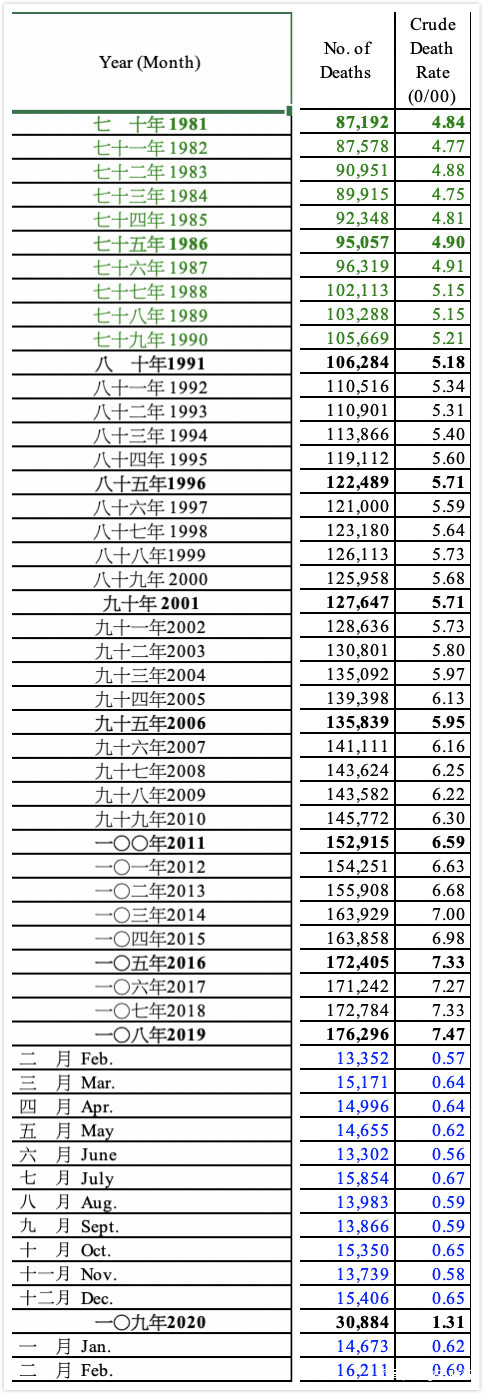 | Year (Month) | No. of Deaths | Crude Death Rate (0/00) |
|---|---|---|
| 七　十年 1981 | 87,192 | 4.84 |
| 七十一年 1982 | 87,578 | 4.77 |
| 七十二年 1983 | 90,951 | 4.88 |
| 七十三年 1984 | 89,915 | 4.75 |
| 七十四年 1985 | 92,348 | 4.81 |
| 七十五年 1986 | 95,057 | 4.90 |
| 七十六年 1987 | 96,319 | 4.91 |
| 七十七年 1988 | 102,113 | 5.15 |
| 七十八年 1989 | 103,288 | 5.15 |
| 七十九年 1990 | 105,669 | 5.21 |
| 八　十年1991 | 106,284 | 5.18 |
| 八十一年 1992 | 110,516 | 5.34 |
| 八十二年 1993 | 110,901 | 5.31 |
| 八十三年 1994 | 113,866 | 5.40 |
| 八十四年 1995 | 119,112 | 5.60 |
| 八十五年1996 | 122,489 | 5.71 |
| 八十六年 1997 | 121,000 | 5.59 |
| 八十七年 1998 | 123,180 | 5.64 |
| 八十八年1999 | 126,113 | 5.73 |
| 八十九年 2000 | 125,958 | 5.68 |
| 九十年 2001 | 127,647 | 5.71 |
| 九十一年2002 | 128,636 | 5.73 |
| 九十二年2003 | 130,801 | 5.80 |
| 九十三年2004 | 135,092 | 5.97 |
| 九十四年2005 | 139,398 | 6.13 |
| 九十五年2006 | 135,839 | 5.95 |
| 九十六年2007 | 141,111 | 6.16 |
| 九十七年2008 | 143,624 | 6.25 |
| 九十八年2009 | 143,582 | 6.22 |
| 九十九年2010 | 145,772 | 6.30 |
| 一〇〇年2011 | 152,915 | 6.59 |
| 一〇一年2012 | 154,251 | 6.63 |
| 一〇二年2013 | 155,908 | 6.68 |
| 一〇三年2014 | 163,929 | 7.00 |
| 一〇四年2015 | 163,858 | 6.98 |
| 一〇五年2016 | 172,405 | 7.33 |
| 一〇六年2017 | 171,242 | 7.27 |
| 一〇七年2018 | 172,784 | 7.33 |
| 一〇八年2019 | 176,296 | 7.47 |
| 二　月 Feb. | 13,352 | 0.57 |
| 三　月 Mar. | 15,171 | 0.64 |
| 四　月 Apr. | 14,996 | 0.64 |
| 五　月 May | 14,655 | 0.62 |
| 六　月 June | 13,302 | 0.56 |
| 七　月 July | 15,854 | 0.67 |
| 八　月 Aug. | 13,983 | 0.59 |
| 九　月 Sept. | 13,866 | 0.59 |
| 十　月 Oct. | 15,350 | 0.65 |
| 十一月 Nov. | 13,739 | 0.58 |
| 十二月 Dec. | 15,406 | 0.65 |
| 一〇九年2020 | 30,884 | 1.31 |
| 一　月 Jan. | 14,673 | 0.62 |
| 二　月 Feb. | 16,211 | 0.69 |